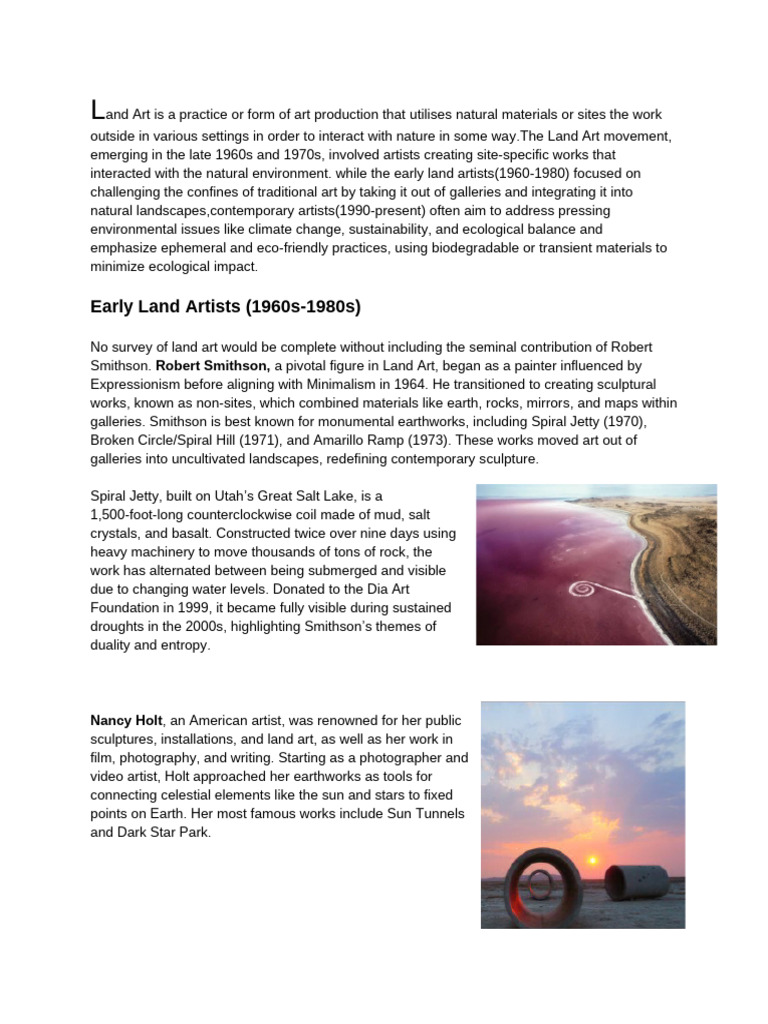 Land Art is a practice or form of art production that utilises natural materials or sites the work outside in various settings in order to interact with nature in some way.The Land Art movement, emerging in the late 1960s and 1970s, involved artists creating site-specific works that interacted with the natural environment. while the early land artists(1960-1980) focused on challenging the confines of traditional art by taking it out of galleries and integrating it into natural landscapes,contemporary artists(1990-present) often aim to address pressing environmental issues like climate change, sustainability, and ecological balance and emphasize ephemeral and eco-friendly practices, using biodegradable or transient materials to minimize ecological impact.

Early Land Artists (1960s-1980s)

No survey of land art would be complete without including the seminal contribution of Robert Smithson. Robert Smithson, a pivotal figure in Land Art, began as a painter influenced by Expressionism before aligning with Minimalism in 1964. He transitioned to creating sculptural works, known as non-sites, which combined materials like earth, rocks, mirrors, and maps within galleries. Smithson is best known for monumental earthworks, including Spiral Jetty (1970), Broken Circle/Spiral Hill (1971), and Amarillo Ramp (1973). These works moved art out of galleries into uncultivated landscapes, redefining contemporary sculpture.

Spiral Jetty, built on Utah's Great Salt Lake, is a 1,500-foot-long counterclockwise coil made of mud, salt crystals, and basalt. Constructed twice over nine days using heavy machinery to move thousands of tons of rock, the work has alternated between being submerged and visible due to changing water levels. Donated to the Dia Art Foundation in 1999, it became fully visible during sustained droughts in the 2000s, highlighting Smithson's themes of duality and entropy.

Nancy Holt, an American artist, was renowned for her public sculptures, installations, and land art, as well as her work in film, photography, and writing. Starting as a photographer and video artist, Holt approached her earthworks as tools for connecting celestial elements like the sun and stars to fixed points on Earth. Her most famous works include Sun Tunnels and Dark Star Park.